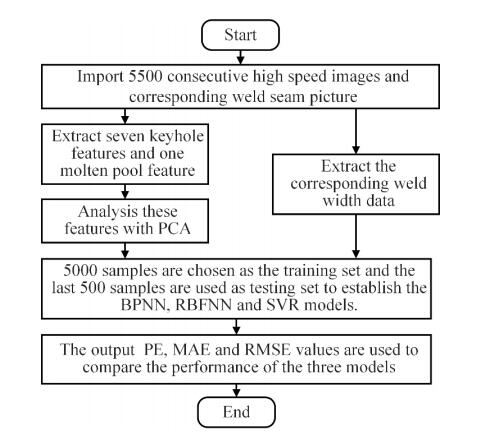 Start

Import 5500 consecutive high speed images and corresponding weld seam picture

Extract seven keyhole features and one molten pool feature

Analysis these features with PCA

Extract the corresponding weld width data

5000 samples are chosen as the training set and the last 500 samples are used as testing set to establish the BPNN, RBFNN and SVR models.

The output PE, MAE and RMSE values are used to compare the performance of the three models

End